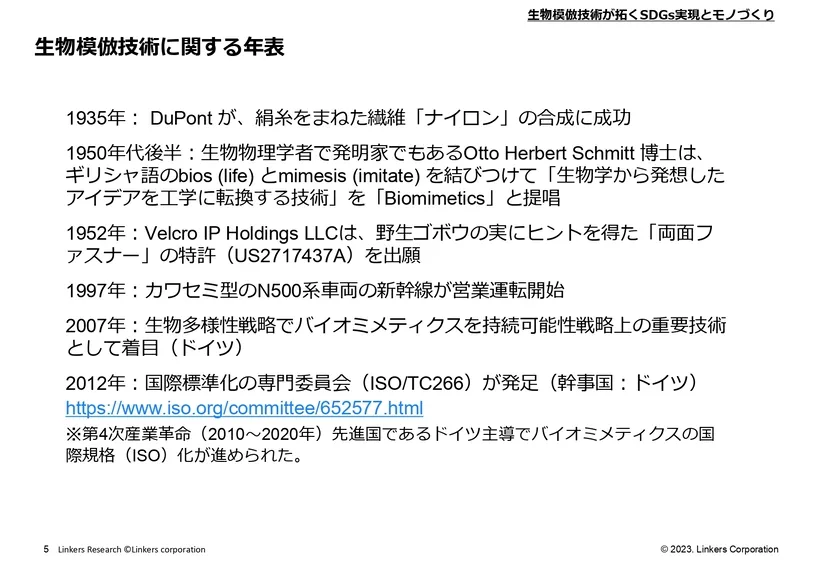 生物模倣技術が拓くSDGs実現とモノづくり

生物模倣技術に関する年表

1935年： DuPont が、絹糸をまねた繊維「ナイロン」の合成に成功

1950年代後半：生物物理学者で発明家でもあるOtto Herbert Schmitt 博士は、ギリシャ語のbios (life) とmimesis (imitate) を結びつけて「生物学から発想したアイデアを工学に転換する技術」を「Biomimetics」と提唱

1952年：Velcro IP Holdings LLCは、野生ゴボウの実にヒントを得た「両面ファスナー」の特許（US2717437A）を出願

1997年：カワセミ型のN500系車両の新幹線が営業運転開始

2007年：生物多様性戦略でバイオミメティクスを持続可能性戦略上の重要技術として着目（ドイツ）

2012年：国際標準化の専門委員会（ISO/TC266）が発足（幹事国：ドイツ）
https://www.iso.org/committee/652577.html
※第4次産業革命（2010～2020年）先進国であるドイツ主導でバイオミメティクスの国際規格（ISO）化が進められた。

5 Linkers Research ©Linkers corporation

© 2023. Linkers Corporation